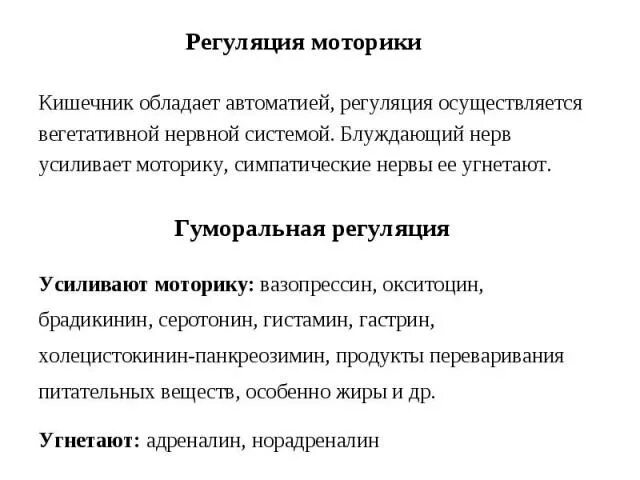 Регуляция моторики

Кишечник обладает автоматией, регуляция осуществляется вегетативной нервной системой. Блуждающий нерв усиливает моторику, симпатические нервы ее угнетают.

Гуморальная регуляция

Усиливают моторику: вазопрессин, окситоцин, брадикинин, серотонин, гистамин, гастрин, холецистокинин-панкреозимин, продукты переваривания питательных веществ, особенно жиры и др.

Угнетают: адреналин, норадреналин